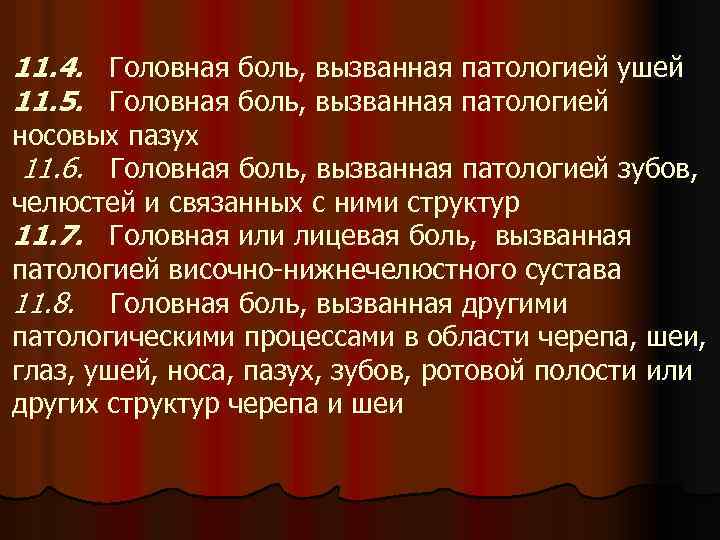 11.4. Головная боль, вызванная патологией ушей
11.5. Головная боль, вызванная патологией носовых пазух
11.6. Головная боль, вызванная патологией зубов, челюстей и связанных с ними структур
11.7. Головная или лицевая боль, вызванная патологией височно-нижнечелюстного сустава
11.8. Головная боль, вызванная другими патологическими процессами в области черепа, шеи, глаз, ушей, носа, пазух, зубов, ротовой полости или других структур черепа и шеи